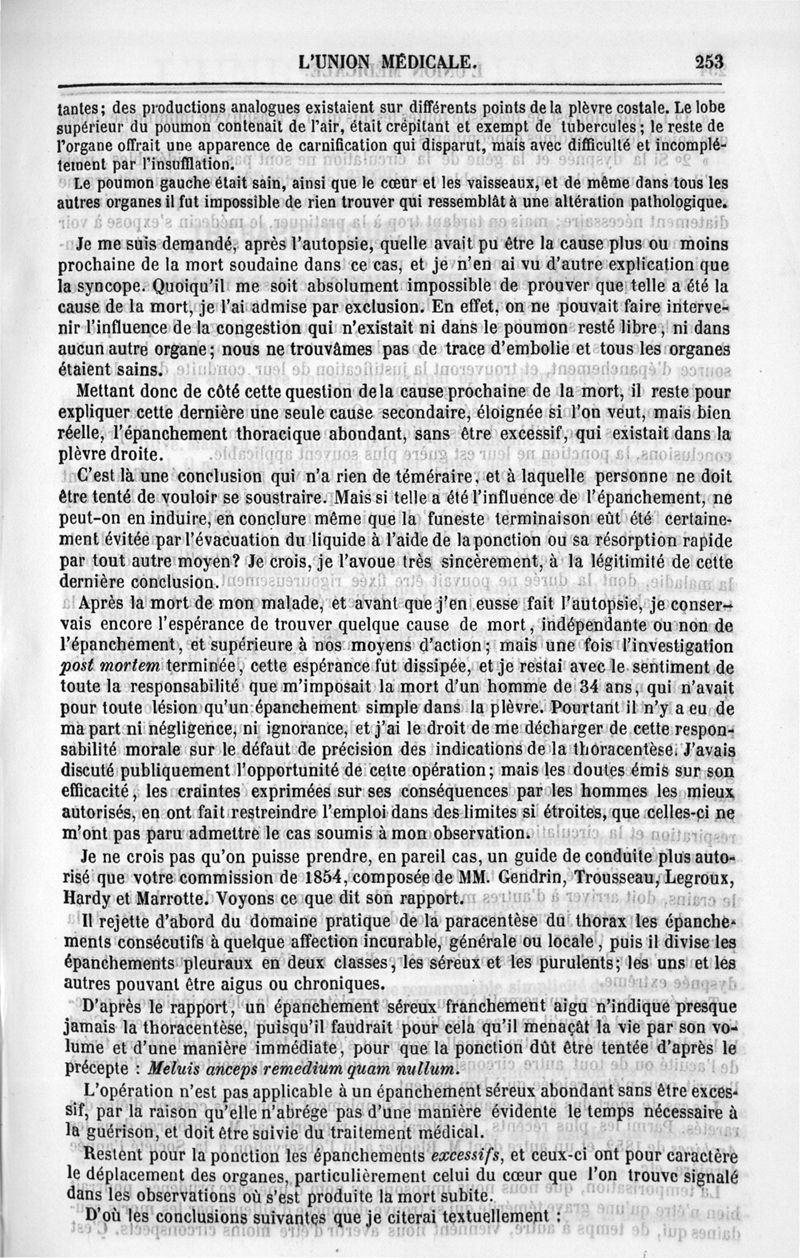 L'UNION MÉDICALE. 253

tantes; des productions analogues existaient sur différents points de la plèvre costale. Le lobe supérieur du poumon contenait de l'air, était crépitant et exempt de tubercules; le reste de l'organe offrait une apparence de carnification qui disparut, mais avec difficulté et incomplétement par l'insufflation.

Le poumon gauche était sain, ainsi que le cœur et les vaisseaux, et de même dans tous les autres organes il fut impossible de rien trouver qui ressemblât à une altération pathologique.

Je me suis demandé, après l'autopsie, quelle avait pu être la cause plus ou moins prochaine de la mort soudaine dans ce cas, et je n'en ai vu d'autre explication que la syncope. Quoiqu'il me soit absolument impossible de prouver que telle a été la cause de la mort, je l'ai admise par exclusion. En effet, on ne pouvait faire intervenir l'influence de la congestion qui n'existait ni dans le poumon resté libre, ni dans aucun autre organe; nous ne trouvâmes pas de trace d'embolie et tous les organes étaient sains.

Mettant donc de côté cette question de la cause prochaine de la mort, il reste pour expliquer cette dernière une seule cause secondaire, éloignée si l'on veut, mais bien réelle, l'épanchement thoracique abondant, sans être excessif, qui existait dans la plèvre droite.

C'est là une conclusion qui n'a rien de téméraire, et à laquelle personne ne doit être tenté de vouloir se soustraire. Mais si telle a été l'influence de l'épanchement, ne peut-on en induire, en conclure même que la funeste terminaison eût été certainement évitée par l'évacuation du liquide à l'aide de la ponction ou sa résorption rapide par tout autre moyen? Je crois, je l'avoue très sincèrement, à la légitimité de cette dernière conclusion.

Après la mort de mon malade, et avant que j'en eusse fait l'autopsie, je conservais encore l'espérance de trouver quelque cause de mort, indépendante ou non de l'épanchement, et supérieure à nos moyens d'action; mais une fois l'investigation post mortem terminée, cette espérance fut dissipée, et je restai avec le sentiment de toute la responsabilité que m'imposait la mort d'un homme de 34 ans, qui n'avait pour toute lésion qu'un épanchement simple dans la plèvre. Pourtant il n'y a eu de ma part ni négligence, ni ignorance, et j'ai le droit de me décharger de cette responsabilité morale sur le défaut de précision des indications de la thoracentèse. J'avais discuté publiquement l'opportunité de cette opération; mais les doutes émis sur son efficacité, les craintes exprimées sur ses conséquences par les hommes les mieux autorisés, en ont fait restreindre l'emploi dans des limites si étroites, que celles-ci ne m'ont pas paru admettre le cas soumis à mon observation.

Je ne crois pas qu'on puisse prendre, en pareil cas, un guide de conduite plus autorisé que votre commission de 1854, composée de MM. Gendrin, Trousseau, Legroux, Hardy et Marrotte. Voyons ce que dit son rapport.

Il rejette d'abord du domaine pratique de la paracentèse du thorax les épanchements consécutifs à quelque affection incurable, générale ou locale, puis il divise les épanchements pleuraux en deux classes, les séreux et les purulents; les uns et les autres pouvant être aigus ou chroniques.

D'après le rapport, un épanchement séreux franchement aigu n'indique presque jamais la thoracentèse, puisqu'il faudrait pour cela qu'il menaçât la vie par son volume et d'une manière immédiate, pour que la ponction dût être tentée d'après le précepte : Meluis anceps remedium quam nullum.

L'opération n'est pas applicable à un épanchement séreux abondant sans être excessif, par la raison qu'elle n'abrége pas d'une manière évidente le temps nécessaire à la guérison, et doit être suivie du traitement médical.

Restent pour la ponction les épanchements excessifs, et ceux-ci ont pour caractère le déplacement des organes, particulièrement celui du cœur que l'on trouve signalé dans les observations où s'est produite la mort subite.

D'où les conclusions suivantes que je citerai textuellement :